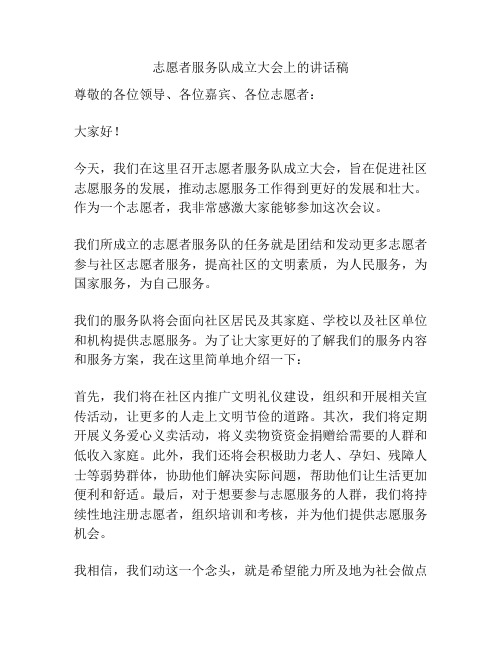 志愿者服务队成立大会上的讲话稿

尊敬的各位领导、各位嘉宾、各位志愿者：

大家好！

今天，我们在这里召开志愿者服务队成立大会，旨在促进社区志愿服务的发展，推动志愿服务工作得到更好的发展和壮大。作为一个志愿者，我非常感激大家能够参加这次会议。

我们所成立的志愿者服务队的任务就是团结和发动更多志愿者参与社区志愿者服务，提高社区的文明素质，为人民服务，为国家服务，为自己服务。

我们的服务队将会面向社区居民及其家庭、学校以及社区单位和机构提供志愿服务。为了让大家更好的了解我们的服务内容和服务方案，我在这里简单地介绍一下：

首先，我们将在社区内推广文明礼仪建设，组织和开展相关宣传活动，让更多的人走上文明节俭的道路。其次，我们将定期开展义务爱心义卖活动，将义卖物资资金捐赠给需要的人群和低收入家庭。此外，我们还将会积极助力老人、孕妇、残障人士等弱势群体，协助他们解决实际问题，帮助他们让生活更加便利和舒适。最后，对于想要参与志愿服务的人群，我们将持续性地注册志愿者，组织培训和考核，并为他们提供志愿服务机会。

我相信，我们动这一个念头，就是希望能力所及地为社会做点